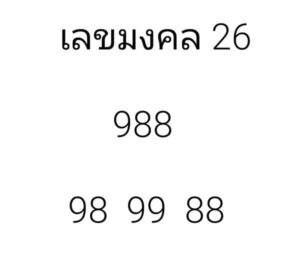 เลขมงคล 26

988

98 99 88